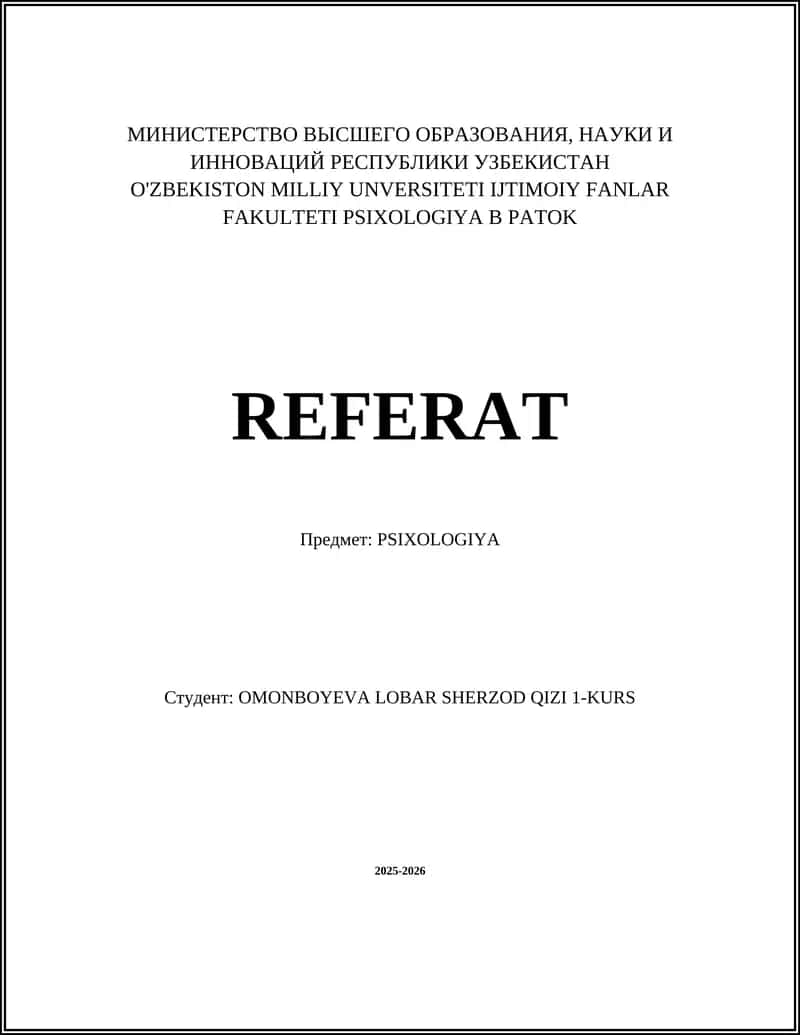 МИНИСТЕРСТВО ВЫСШЕГО ОБРАЗОВАНИЯ, НАУКИ И ИННОВАЦИЙ РЕСПУБЛИКИ УЗБЕКИСТАН O'ZBEKISTON MILLIY UNVERSITETI IJTIMOIY FANLAR FAKULTETI PSIXOLOGIYA B PATOK

REFERAT

Предмет: PSIXOLOGIYA

Студент: OMONBOYEVA LOBAR SHERZOD QIZI 1-KURS

2025-2026